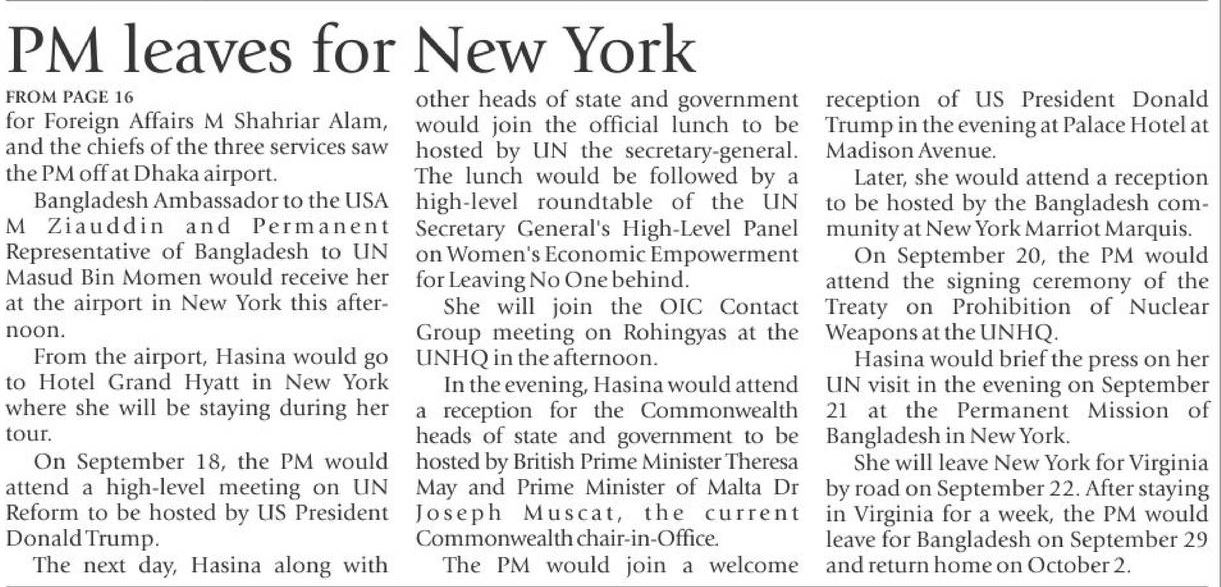 PM leaves for New York

FROM PAGE 16
for Foreign Affairs M Shahriar Alam, and the chiefs of the three services saw the PM off at Dhaka airport.

Bangladesh Ambassador to the USA M Ziauddin and Permanent Representative of Bangladesh to UN Masud Bin Momen would receive her at the airport in New York this afternoon.

From the airport, Hasina would go to Hotel Grand Hyatt in New York where she will be staying during her tour.

On September 18, the PM would attend a high-level meeting on UN Reform to be hosted by US President Donald Trump.

The next day, Hasina along with other heads of state and government would join the official lunch to be hosted by UN the secretary-general. The lunch would be followed by a high-level roundtable of the UN Secretary General's High-Level Panel on Women's Economic Empowerment for Leaving No One behind.

She will join the OIC Contact Group meeting on Rohingyas at the UNHQ in the afternoon.

In the evening, Hasina would attend a reception for the Commonwealth heads of state and government to be hosted by British Prime Minister Theresa May and Prime Minister of Malta Dr Joseph Muscat, the current Commonwealth chair-in-Office.

The PM would join a welcome reception of US President Donald Trump in the evening at Palace Hotel at Madison Avenue.

Later, she would attend a reception to be hosted by the Bangladesh community at New York Marriot Marquis.

On September 20, the PM would attend the signing ceremony of the Treaty on Prohibition of Nuclear Weapons at the UNHQ.

Hasina would brief the press on her UN visit in the evening on September 21 at the Permanent Mission of Bangladesh in New York.

She will leave New York for Virginia by road on September 22. After staying in Virginia for a week, the PM would leave for Bangladesh on September 29 and return home on October 2.